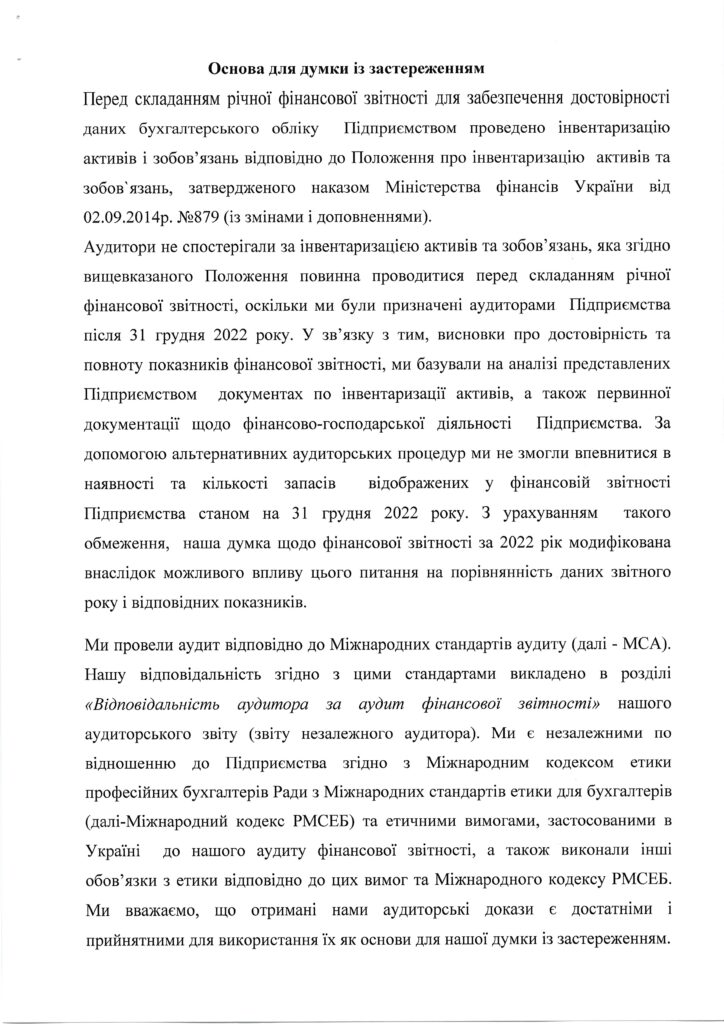 Основа для думки із застереженням

Перед складанням річної фінансової звітності для забезпечення достовірності даних бухгалтерського обліку Підприємством проведено інвентаризацію активів і зобов'язань відповідно до Положення про інвентаризацію активів та зобов`язань, затвердженого наказом Міністерства фінансів України від 02.09.2014р. №879 (із змінами і доповненнями).
Аудитори не спостерігали за інвентаризацією активів та зобов'язань, яка згідно вищевказаного Положення повинна проводитися перед складанням річної фінансової звітності, оскільки ми були призначені аудиторами Підприємства після 31 грудня 2022 року. У зв'язку з тим, висновки про достовірність та повноту показників фінансової звітності, ми базували на аналізі представлених Підприємством документах по інвентаризації активів, а також первинної документації щодо фінансово-господарської діяльності Підприємства. За допомогою альтернативних аудиторських процедур ми не змогли впевнитися в наявності та кількості запасів відображених у фінансовій звітності Підприємства станом на 31 грудня 2022 року. З урахуванням такого обмеження, наша думка щодо фінансової звітності за 2022 рік модифікована внаслідок можливого впливу цього питання на порівнянність даних звітного року і відповідних показників.

Ми провели аудит відповідно до Міжнародних стандартів аудиту (далі - МСА). Нашу відповідальність згідно з цими стандартами викладено в розділі «Відповідальність аудитора за аудит фінансової звітності» нашого аудиторського звіту (звіту незалежного аудитора). Ми є незалежними по відношенню до Підприємства згідно з Міжнародним кодексом етики професійних бухгалтерів Ради з Міжнародних стандартів етики для бухгалтерів (далі-Міжнародний кодекс РМСЕБ) та етичними вимогами, застосованими в Україні до нашого аудиту фінансової звітності, а також виконали інші обов'язки з етики відповідно до цих вимог та Міжнародного кодексу РМСЕБ. Ми вважаємо, що отримані нами аудиторські докази є достатніми і прийнятними для використання їх як основи для нашої думки із застереженням.